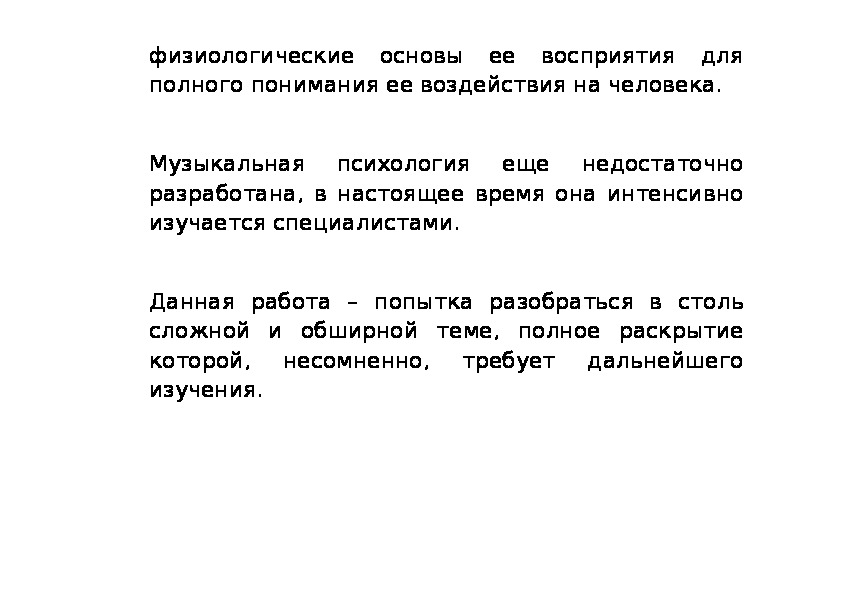 физиологические основы ее восприятия для полного понимания ее воздействия на человека.

Музыкальная психология еще недостаточно разработана, в настоящее время она интенсивно изучается специалистами.

Данная работа – попытка разобраться в столь сложной и обширной теме, полное раскрытие которой, несомненно, требует дальнейшего изучения.